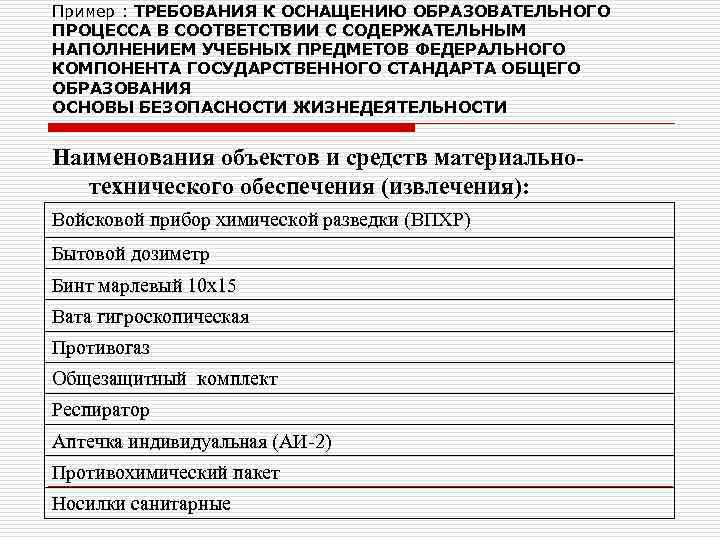 Пример : ТРЕБОВАНИЯ К ОСНАЩЕНИЮ ОБРАЗОВАТЕЛЬНОГО ПРОЦЕССА В СООТВЕТСТВИИ С СОДЕРЖАТЕЛЬНЫМ НАПОЛНЕНИЕМ УЧЕБНЫХ ПРЕДМЕТОВ ФЕДЕРАЛЬНОГО КОМПОНЕНТА ГОСУДАРСТВЕННОГО СТАНДАРТА ОБЩЕГО ОБРАЗОВАНИЯ
ОСНОВЫ БЕЗОПАСНОСТИ ЖИЗНЕДЕЯТЕЛЬНОСТИ

Наименования объектов и средств материально-технического обеспечения (извлечения):

| Войсковой прибор химической разведки (ВПХР) |
|---|
| Бытовой дозиметр |
| Бинт марлевый 10х15 |
| Вата гигроскопическая |
| Противогаз |
| Общезащитный комплект |
| Респиратор |
| Аптечка индивидуальная (АИ-2) |
| Противохимический пакет |
| Носилки санитарные |